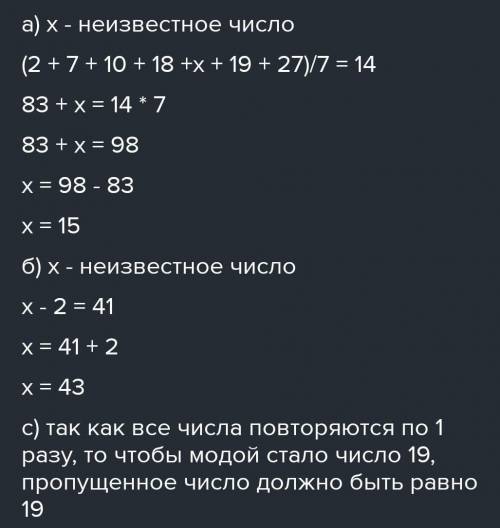 а) х - неизвестное число

$(2 + 7 + 10 + 18 + x + 19 + 27)/7 = 14$

$83 + x = 14 * 7$

$83 + x = 98$

$x = 98 - 83$

$x = 15$

б) х - неизвестное число

$x - 2 = 41$

$x = 41 + 2$

$x = 43$

с) так как все числа повторяются по 1 разу, то чтобы модой стало число 19, пропущенное число должно быть равно 19